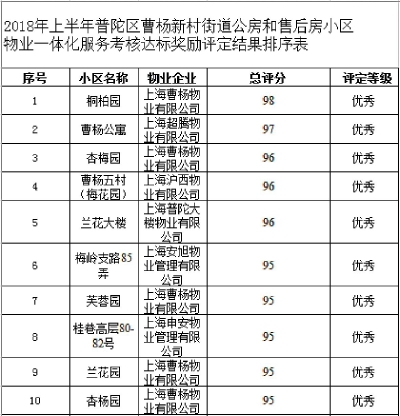 2018年上半年普陀区曹杨新村街道公房和售后房小区物业一体化服务考核达标奖励评定结果排序表

| 序号 | 小区名称 | 物业企业 | 总评分 | 评定等级 |
|---|---|---|---|---|
| 1 | 桐柏园 | 上海曹杨物业有限公司 | 98 | 优秀 |
| 2 | 曹杨公寓 | 上海超腾物业有限公司 | 97 | 优秀 |
| 3 | 杏梅园 | 上海曹杨物业有限公司 | 96 | 优秀 |
| 4 | 曹杨五村（梅花园） | 上海沪西物业有限公司 | 96 | 优秀 |
| 5 | 兰花大楼 | 上海普陀大楼物业有限公司 | 96 | 优秀 |
| 6 | 梅岭支路85弄 | 上海安旭物业管理有限公司 | 95 | 优秀 |
| 7 | 芙蓉园 | 上海曹杨物业有限公司 | 95 | 优秀 |
| 8 | 桂巷高层80-82号 | 上海申安物业管理有限公司 | 95 | 优秀 |
| 9 | 兰花园 | 上海曹杨物业有限公司 | 95 | 优秀 |
| 10 | 杏杨园 | 上海曹杨物业有限公司 | 95 | 优秀 |